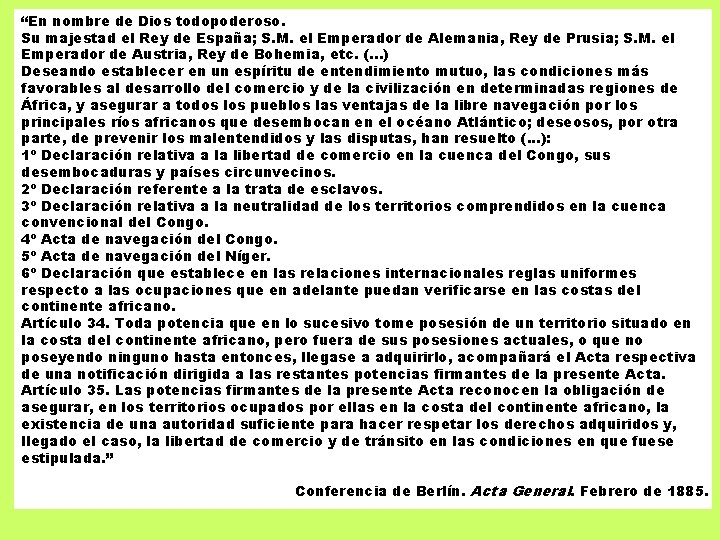 "En nombre de Dios todopoderoso.

Su majestad el Rey de España; S.M. el Emperador de Alemania, Rey de Prusia; S.M. el Emperador de Austria, Rey de Bohemia, etc. (...)

Deseando establecer en un espíritu de entendimiento mutuo, las condiciones más favorables al desarrollo del comercio y de la civilización en determinadas regiones de África, y asegurar a todos los pueblos las ventajas de la libre navegación por los principales ríos africanos que desembocan en el océano Atlántico; deseosos, por otra parte, de prevenir los malentendidos y las disputas, han resuelto (...):

1º Declaración relativa a la libertad de comercio en la cuenca del Congo, sus desembocaduras y países circunvecinos.

2º Declaración referente a la trata de esclavos.

3º Declaración relativa a la neutralidad de los territorios comprendidos en la cuenca convencional del Congo.

4º Acta de navegación del Congo.

5º Acta de navegación del Níger.

6º Declaración que establece en las relaciones internacionales reglas uniformes respecto a las ocupaciones que en adelante puedan verificarse en las costas del continente africano.

Artículo 34. Toda potencia que en lo sucesivo tome posesión de un territorio situado en la costa del continente africano, pero fuera de sus posesiones actuales, o que no poseyendo ninguno hasta entonces, llegase a adquirirlo, acompañará el Acta respectiva de una notificación dirigida a las restantes potencias firmantes de la presente Acta.

Artículo 35. Las potencias firmantes de la presente Acta reconocen la obligación de asegurar, en los territorios ocupados por ellas en la costa del continente africano, la existencia de una autoridad suficiente para hacer respetar los derechos adquiridos y, llegado el caso, la libertad de comercio y de tránsito en las condiciones en que fuese estipulada."

Conferencia de Berlín. Acta General. Febrero de 1885.